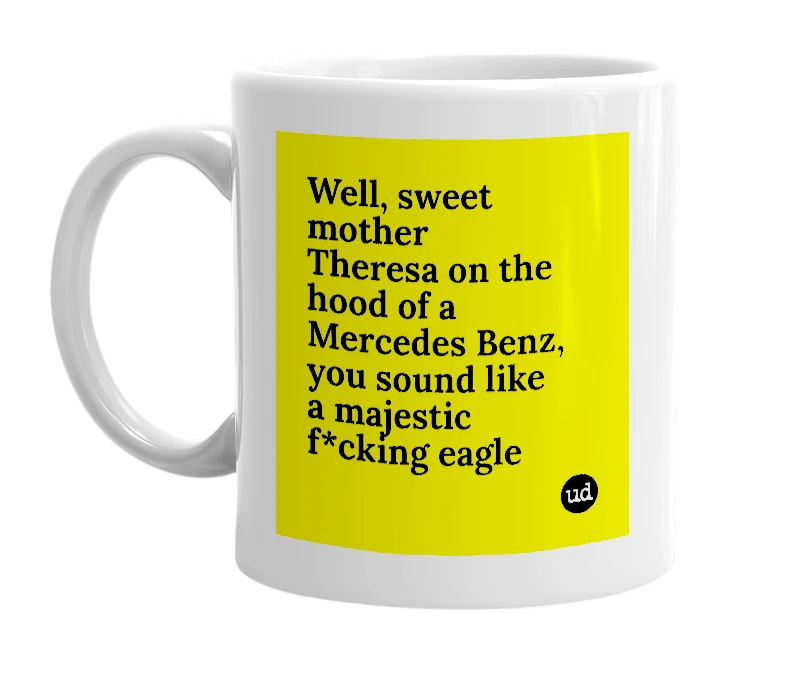 Well, sweet mother Theresa on the hood of a Mercedes Benz, you sound like a majestic f*cking eagle

ud